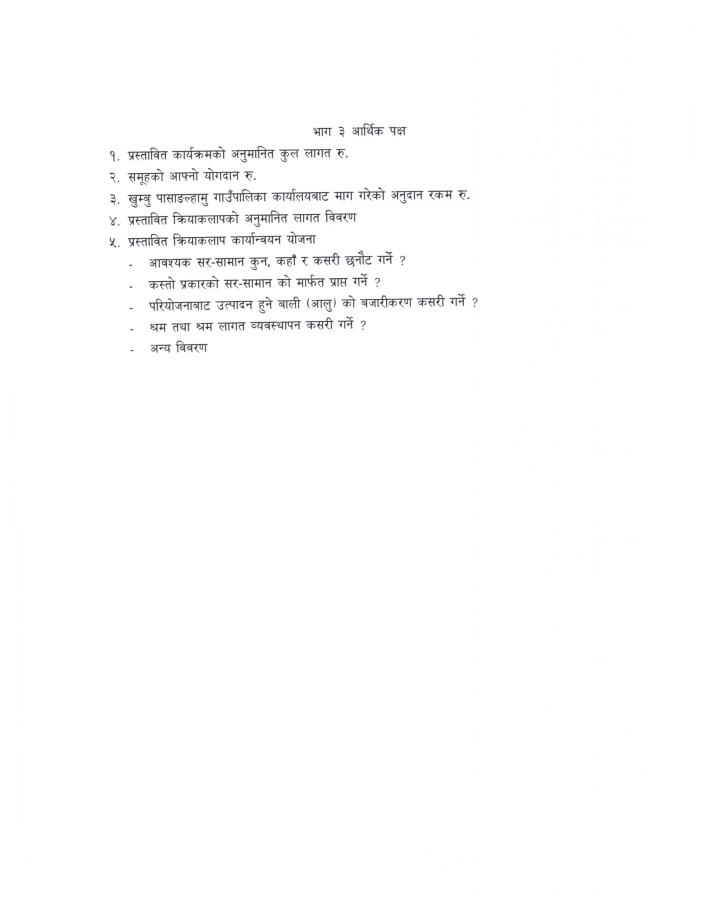 भाग ३ आर्थिक पक्ष

१. प्रस्तावित कार्यक्रमको अनुमानित कुल लागत रु.

२. समूहको आफ्नो योगदान रु.

३. खुम्बु पासाङल्हामु गाउँपालिका कार्यालयबाट माग गरेको अनुदान रकम रु.

४. प्रस्तावित क्रियाकलापको अनुमानित लागत विवरण

५. प्रस्तावित क्रियाकलाप कार्यान्वयन योजना

- आवश्यक सर-सामान कुन, कहाँ र कसरी छनौट गर्ने ?
- कस्तो प्रकारको सर-सामान को मार्फत प्राप्त गर्ने ?
- परियोजनाबाट उत्पादन हुने बाली (आलु) को बजारीकरण कसरी गर्ने ?
- श्रम तथा श्रम लागत व्यवस्थापन कसरी गर्ने ?
- अन्य विवरण